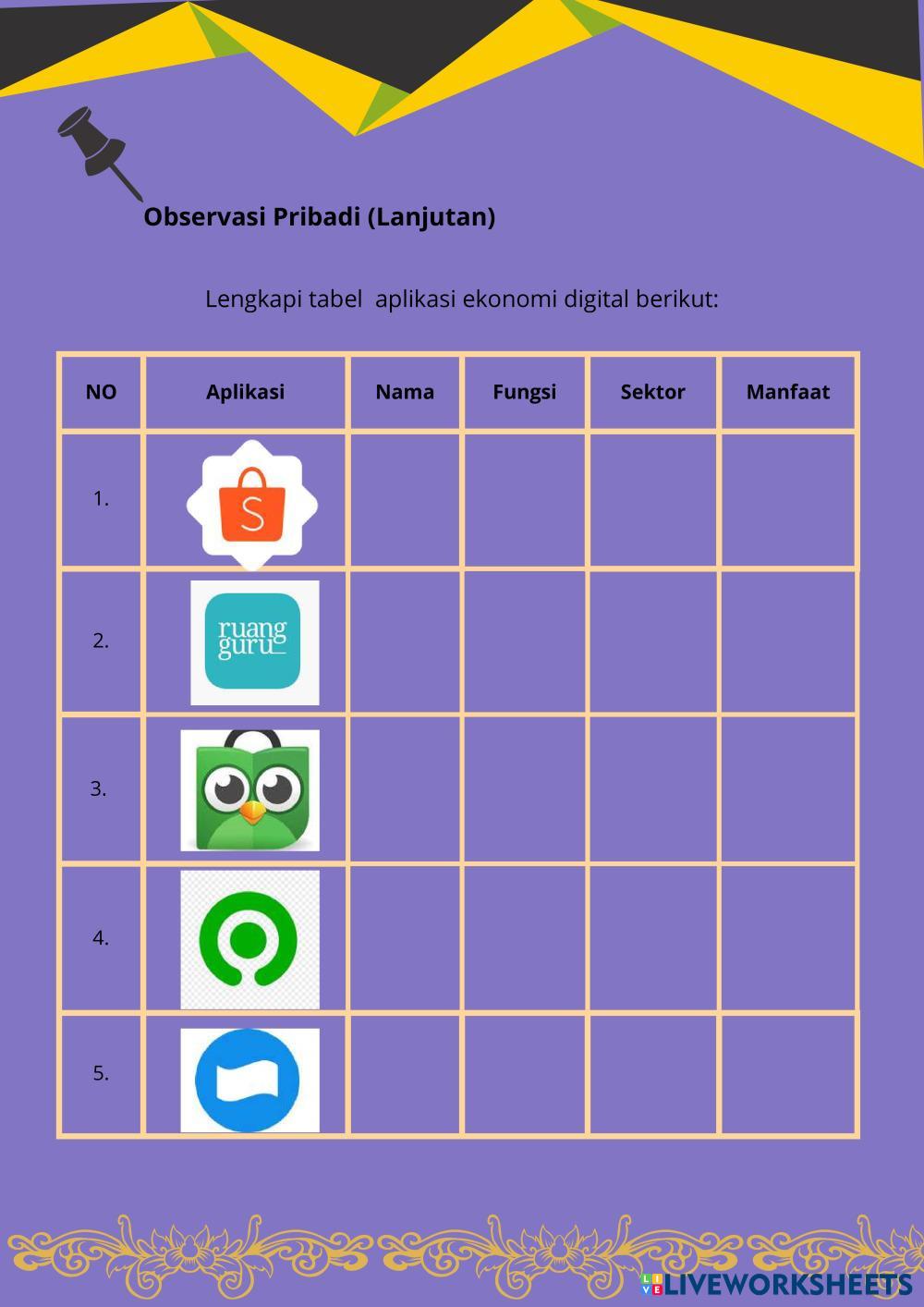 Observasi Pribadi (Lanjutan)

Lengkapi tabel aplikasi ekonomi digital berikut:

| NO | Aplikasi | Nama | Fungsi | Sektor | Manfaat |
|---|---|---|---|---|---|
| 1. | S | | | | |
| 2. | ruang guru | | | | |
| 3. | | | | | |
| 4. | | | | | |
| 5. | | | | | |

LIVEWORKSHEETS